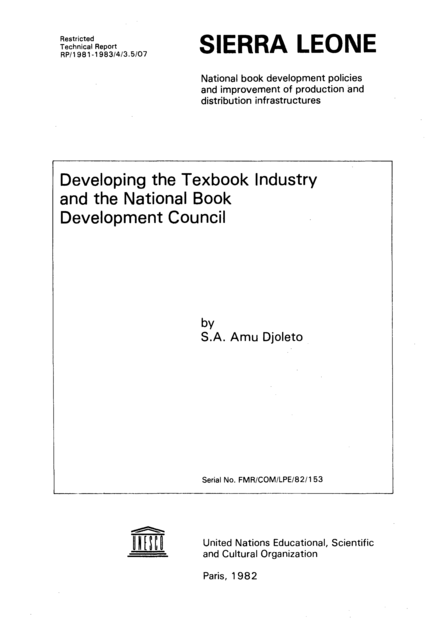 Restricted
Technical Report
RP/1981-1983/4/3.5/07

SIERRA LEONE

National book development policies and improvement of production and distribution infrastructures

Developing the Texbook Industry and the National Book Development Council

by
S.A. Amu Djoleto

Serial No. FMR/COM/LPE/82/153

UNESCO

United Nations Educational, Scientific and Cultural Organization

Paris, 1982